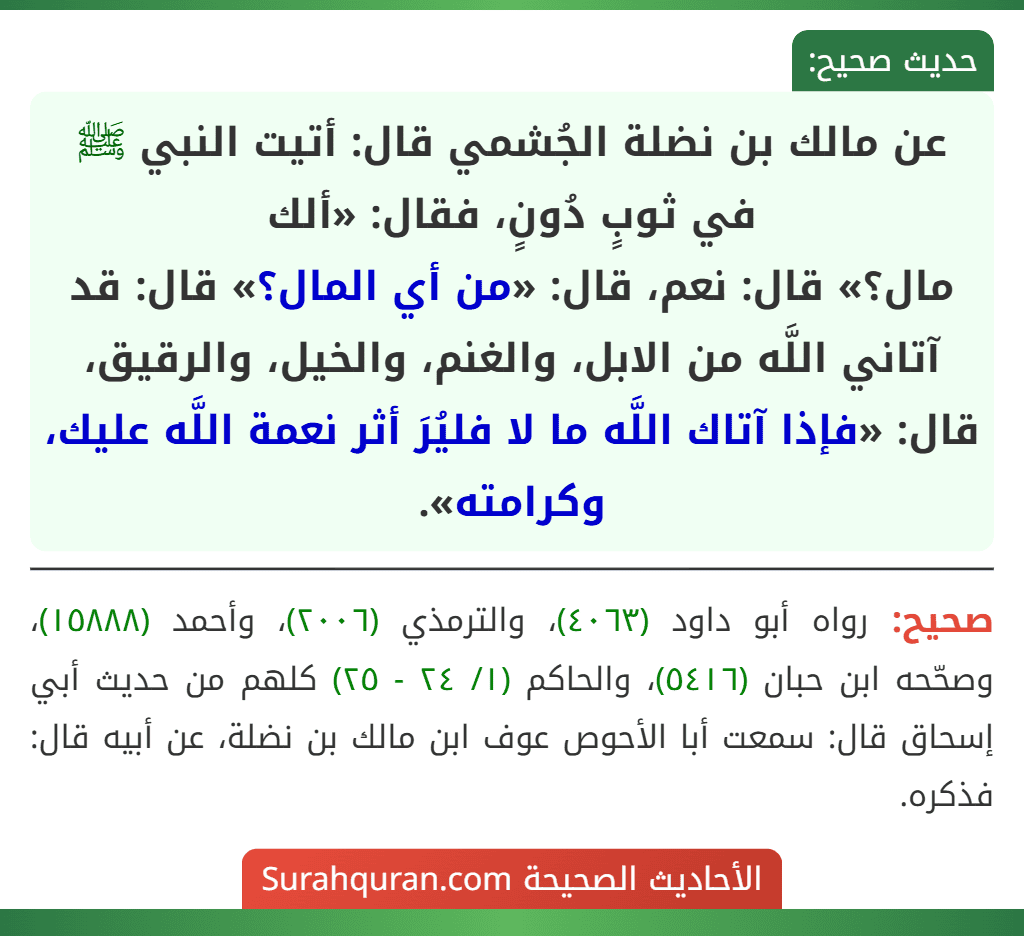 حديث صحيح:

عن مالك بن نضلة الجُشمي قال: أتيت النبي ﷺ في ثوبٍ دُونٍ، فقال: «ألك مال؟» قال: نعم، قال: «من أي المال؟» قال: قد آتاني اللَّه من الابل، والغنم، والخيل، والرقيق، قال: «فإذا آتاك اللَّه ما لا فليُرَ أثر نعمة اللَّه عليك، وكرامته».

صحيح: رواه أبو داود (٤٠٦٣)، والترمذي (٢٠٠٦)، وأحمد (١٥٨٨٨)، وصحّحه ابن حبان (٥٤١٦)، والحاكم (١/ ٢٤ - ٢٥) كلهم من حديث أبي إسحاق قال: سمعت أبا الأحوص عوف ابن مالك بن نضلة، عن أبيه قال: فذكره.

الأحاديث الصحيحة Surahquran.com